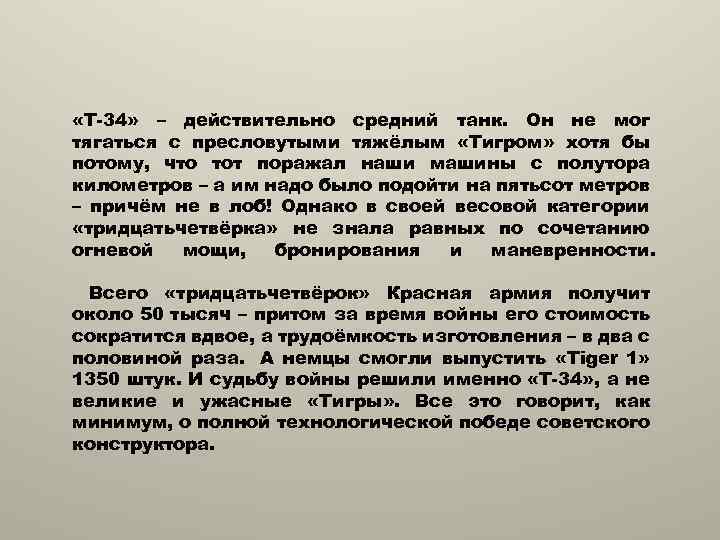 «Т-34» – действительно средний танк. Он не мог тягаться с пресловутыми тяжёлым «Тигром» хотя бы потому, что тот поражал наши машины с полутора километров – а им надо было подойти на пятьсот метров – причём не в лоб! Однако в своей весовой категории «тридцатьчетвёрка» не знала равных по сочетанию огневой мощи, бронирования и маневренности.

Всего «тридцатьчетвёрок» Красная армия получит около 50 тысяч – притом за время войны его стоимость сократится вдвое, а трудоёмкость изготовления – в два с половиной раза. А немцы смогли выпустить «Tiger 1» 1350 штук. И судьбу войны решили именно «Т-34», а не великие и ужасные «Тигры». Все это говорит, как минимум, о полной технологической победе советского конструктора.